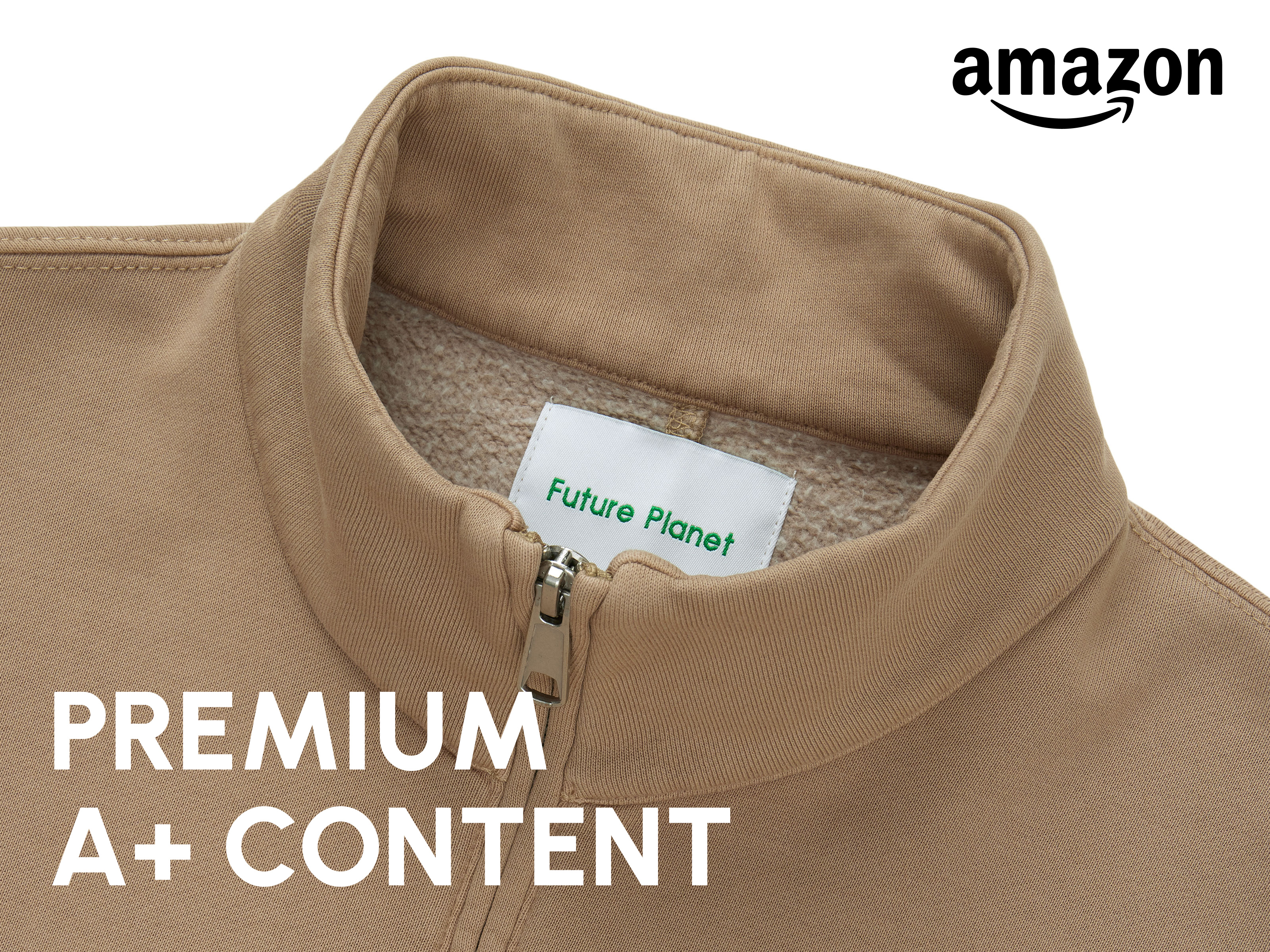 amazon

Future Planet

PREMIUM
A+ CONTENT